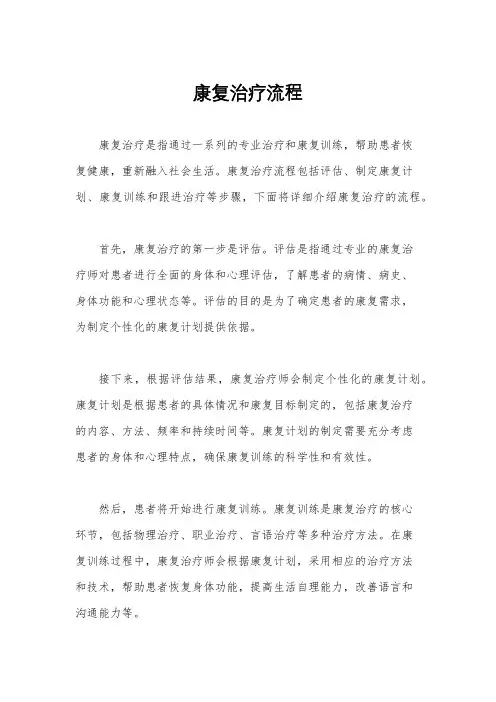 康复治疗流程

康复治疗是指通过一系列的专业治疗和康复训练，帮助患者恢复健康，重新融入社会生活。康复治疗流程包括评估、制定康复计划、康复训练和跟进治疗等步骤，下面将详细介绍康复治疗的流程。

首先，康复治疗的第一步是评估。评估是指通过专业的康复治疗师对患者进行全面的身体和心理评估，了解患者的病情、病史、身体功能和心理状态等。评估的目的是为了确定患者的康复需求，为制定个性化的康复计划提供依据。

接下来，根据评估结果，康复治疗师会制定个性化的康复计划。康复计划是根据患者的具体情况和康复目标制定的，包括康复治疗的内容、方法、频率和持续时间等。康复计划的制定需要充分考虑患者的身体和心理特点，确保康复训练的科学性和有效性。

然后，患者将开始进行康复训练。康复训练是康复治疗的核心环节，包括物理治疗、职业治疗、言语治疗等多种治疗方法。在康复训练过程中，康复治疗师会根据康复计划，采用相应的治疗方法和技术，帮助患者恢复身体功能，提高生活自理能力，改善语言和沟通能力等。